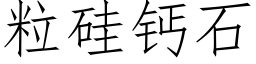 粒硅钙石